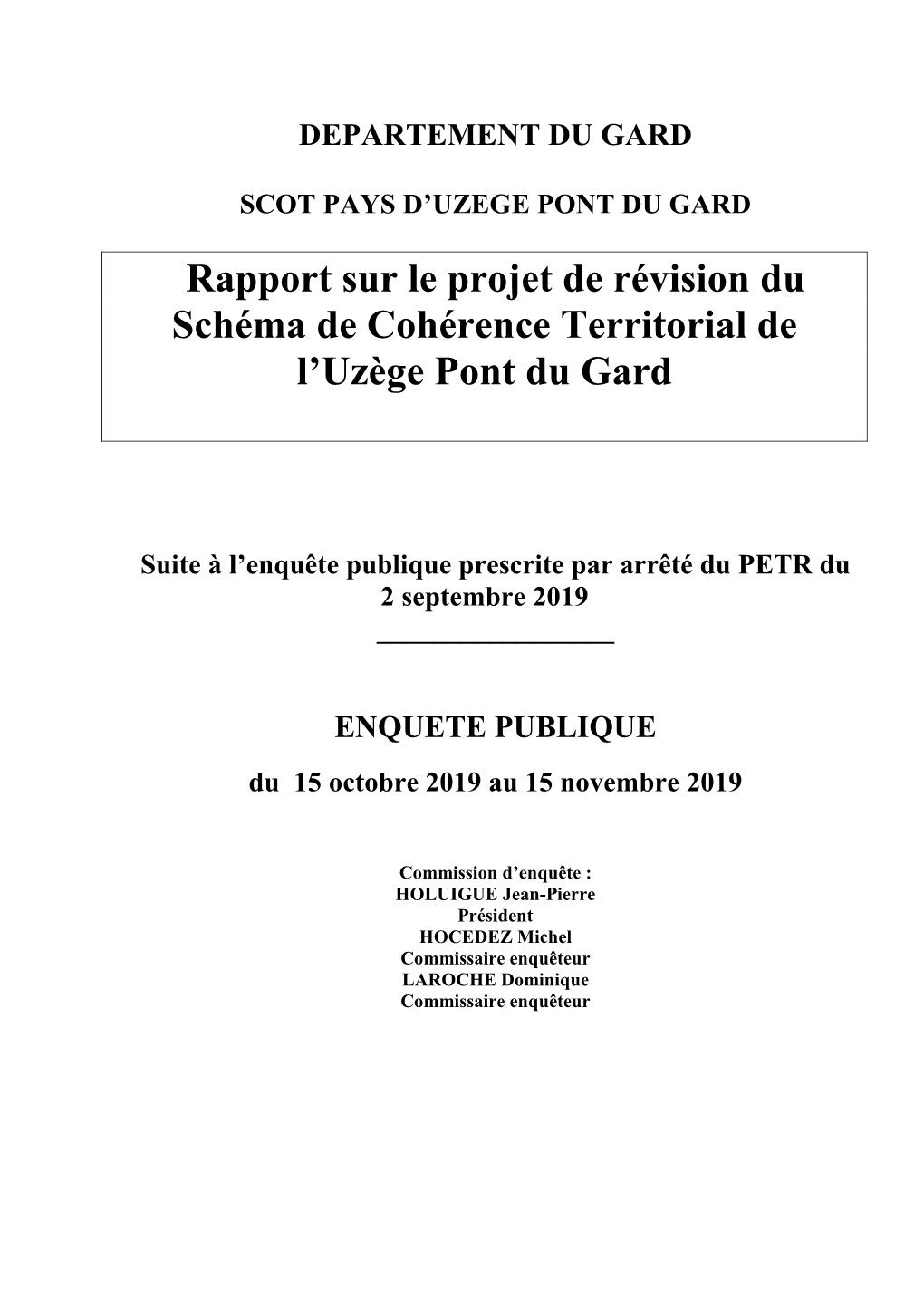 DEPARTEMENT DU GARD

SCOT PAYS D’UZEGE PONT DU GARD

Rapport sur le projet de révision du Schéma de Cohérence Territorial de l’Uzège Pont du Gard

Suite à l’enquête publique prescrite par arrêté du PETR du 2 septembre 2019

ENQUETE PUBLIQUE

du 15 octobre 2019 au 15 novembre 2019

Commission d’enquête :
HOLUIGUE Jean-Pierre
Président
HOCEDEZ Michel
Commissaire enquêteur
LAROCHE Dominique
Commissaire enquêteur